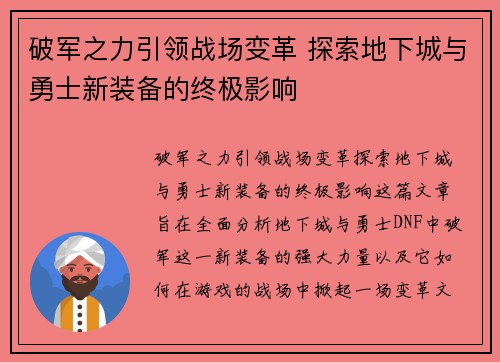 破军之力引领战场变革 探索地下城与勇士新装备的终极影响

破军之力引领战场变革探索地下城与勇士新装备的终极影响这篇文章旨在全面分析地下城与勇士DNF中破军这一新装备的强大力量以及它如何在游戏的战场中掀起一场变革文